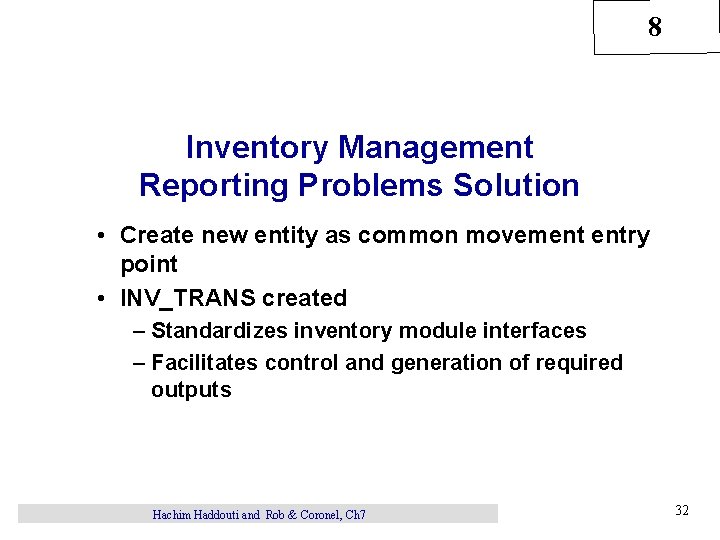 8

Inventory Management
Reporting Problems Solution

• Create new entity as common movement entry point
• INV_TRANS created
– Standardizes inventory module interfaces
– Facilitates control and generation of required outputs

Hachim Haddouti and Rob & Coronel, Ch7

32